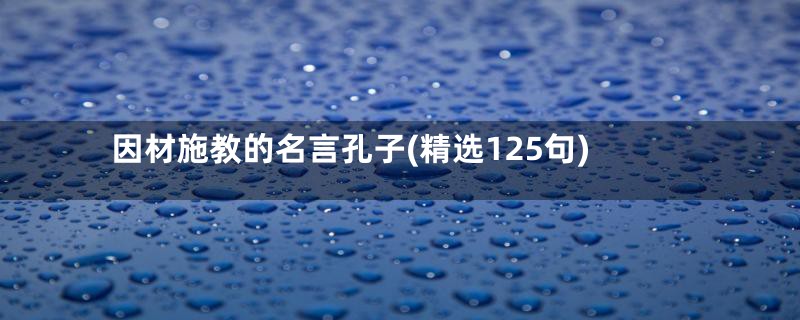 因材施教的名言孔子(精选125句)